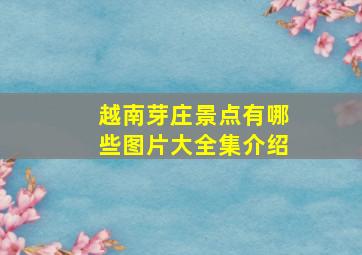 越南芽庄景点有哪些图片大全集介绍